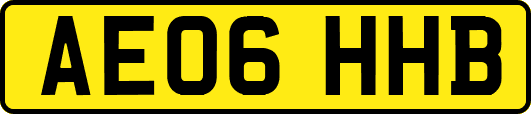 AE06 HHB